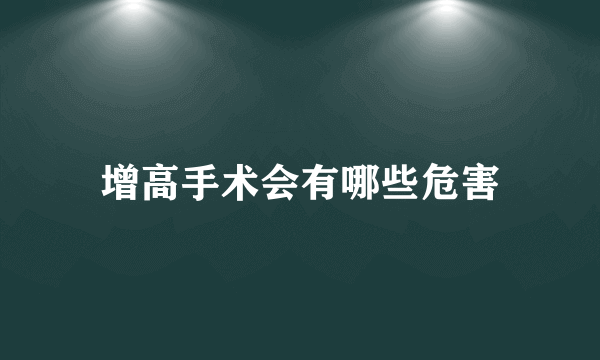 增高手术会有哪些危害